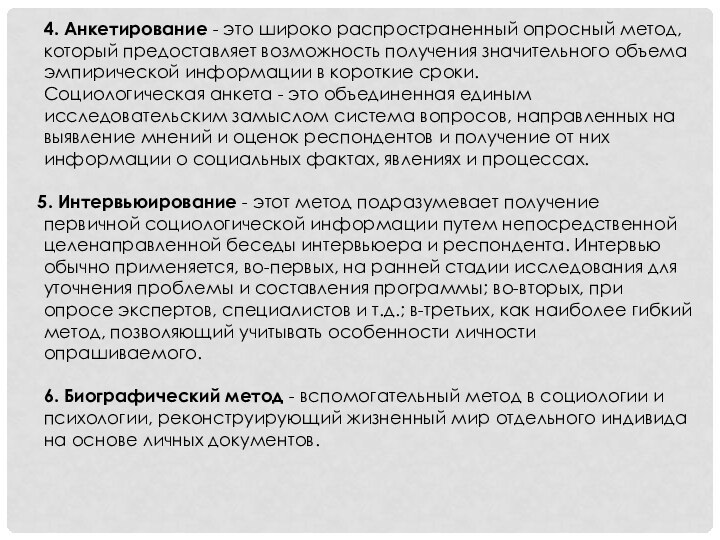 4. Анкетирование - это широко распространенный опросный метод, который предоставляет возможность получения значительного объема эмпирической информации в короткие сроки.
Социологическая анкета - это объединенная единым исследовательским замыслом система вопросов, направленных на выявление мнений и оценок респондентов и получение от них информации о социальных фактах, явлениях и процессах.

5. Интервьюирование - этот метод подразумевает получение первичной социологической информации путем непосредственной целенаправленной беседы интервьюера и респондента. Интервью обычно применяется, во-первых, на ранней стадии исследования для уточнения проблемы и составления программы; во-вторых, при опросе экспертов, специалистов и т.д.; в-третьих, как наиболее гибкий метод, позволяющий учитывать особенности личности опрашиваемого.

6. Биографический метод - вспомогательный метод в социологии и психологии, реконструирующий жизненный мир отдельного индивида на основе личных документов.